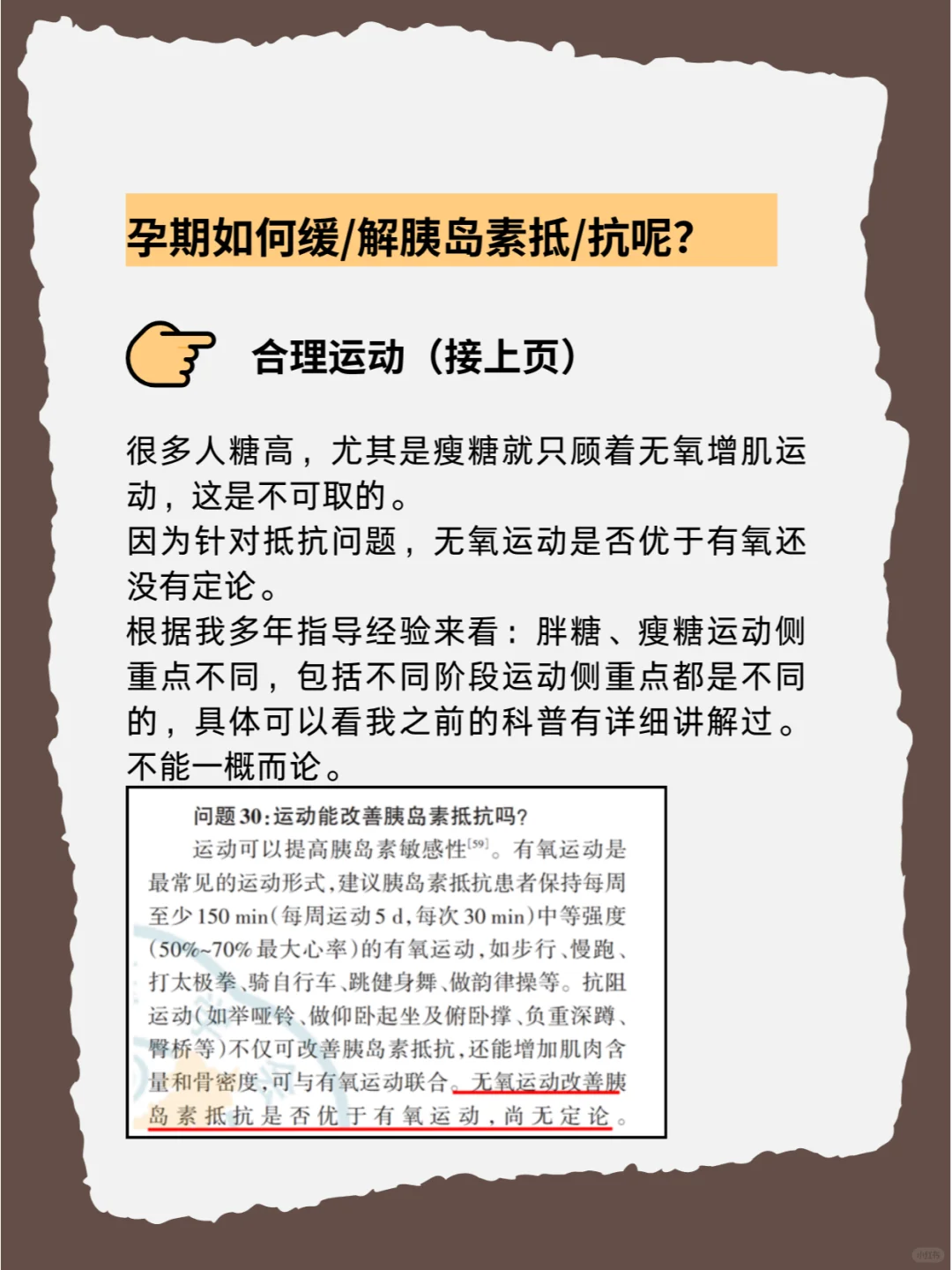 孕期如何缓/解胰岛素抵/抗呢?

合理运动（接上页）

很多人糖高，尤其是瘦糖就只顾着无氧增肌运动，这是不可取的。
因为针对抵抗问题，无氧运动是否优于有氧还没有定论。
根据我多年指导经验来看：胖糖、瘦糖运动侧重点不同，包括不同阶段运动侧重点都是不同的，具体可以看我之前的科普有详细讲解过。
不能一概而论。

问题30:运动能改善胰岛素抵抗吗?
运动可以提高胰岛素敏感性$^{[59]}$。有氧运动是最常见的运动形式,建议胰岛素抵抗患者保持每周至少150 min(每周运动5 d,每次30 min)中等强度(50%~70%最大心率)的有氧运动,如步行、慢跑、打太极拳、骑自行车、跳健身舞、做韵律操等。抗阻运动(如举哑铃、做仰卧起坐及俯卧撑、负重深蹲、臀桥等)不仅可改善胰岛素抵抗,还能增加肌肉含量和骨密度,可与有氧运动联合。无氧运动改善胰岛素抵抗是否优于有氧运动,尚无定论。

小红书